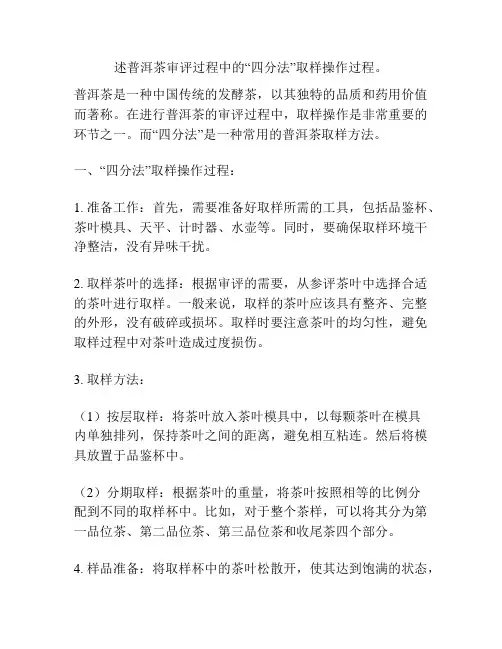 述普洱茶审评过程中的“四分法”取样操作过程。

普洱茶是一种中国传统的发酵茶，以其独特的品质和药用价值而著称。在进行普洱茶的审评过程中，取样操作是非常重要的环节之一。而“四分法”是一种常用的普洱茶取样方法。

一、“四分法”取样操作过程：

1. 准备工作：首先，需要准备好取样所需的工具，包括品鉴杯、茶叶模具、天平、计时器、水壶等。同时，要确保取样环境干净整洁，没有异味干扰。

2. 取样茶叶的选择：根据审评的需要，从参评茶叶中选择合适的茶叶进行取样。一般来说，取样的茶叶应该具有整齐、完整的外形，没有破碎或损坏。取样时要注意茶叶的均匀性，避免取样过程中对茶叶造成过度损伤。

3. 取样方法：

（1）按层取样：将茶叶放入茶叶模具中，以每颗茶叶在模具内单独排列，保持茶叶之间的距离，避免相互粘连。然后将模具放置于品鉴杯中。

（2）分期取样：根据茶叶的重量，将茶叶按照相等的比例分配到不同的取样杯中。比如，对于整个茶样，可以将其分为第一品位茶、第二品位茶、第三品位茶和收尾茶四个部分。

4. 样品准备：将取样杯中的茶叶松散开，使其达到饱满的状态，